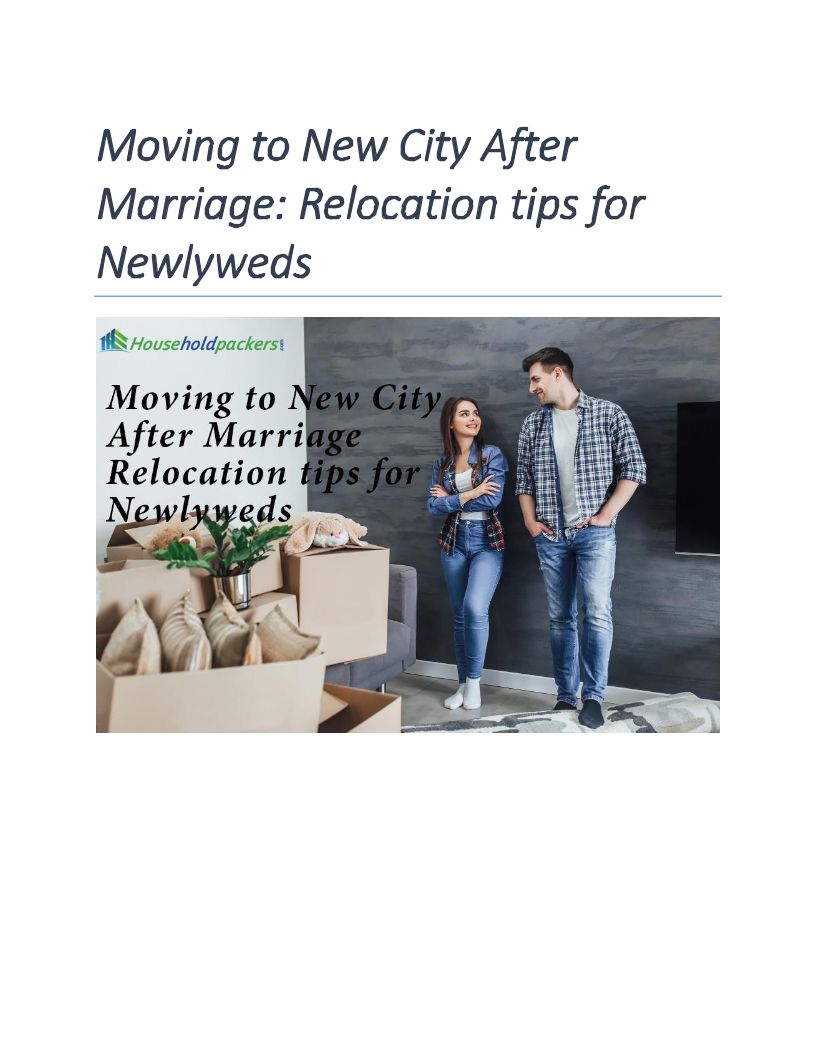 Moving to New City After Marriage: Relocation tips for Newlyweds

Householdpackers

Moving to New City
After Marriage
Relocation tips for
Newlyweds